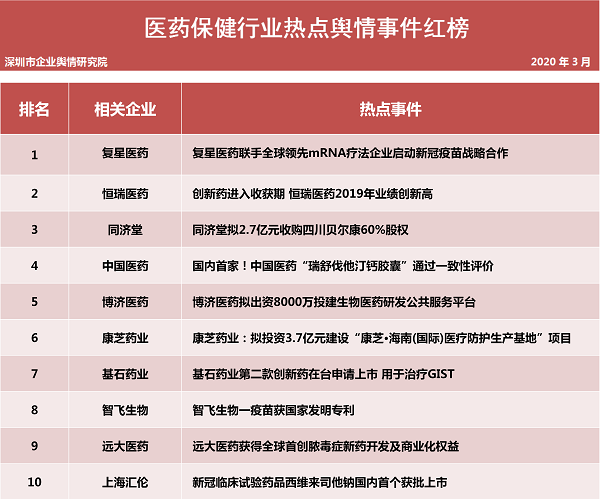 医药保健行业热点舆情事件红榜

深圳市企业舆情研究院

2020 年 3 月

| 排名 | 相关企业 | 热点事件 |
|---|---|---|
| 1 | 复星医药 | 复星医药联手全球领先mRNA疗法企业启动新冠疫苗战略合作 |
| 2 | 恒瑞医药 | 创新药进入收获期 恒瑞医药2019年业绩创新高 |
| 3 | 同济堂 | 同济堂拟2.7亿元收购四川贝尔康60%股权 |
| 4 | 中国医药 | 国内首家！中国医药“瑞舒伐他汀钙胶囊”通过一致性评价 |
| 5 | 博济医药 | 博济医药拟出资8000万投建生物医药研发公共服务平台 |
| 6 | 康芝药业 | 康芝药业：拟投资3.7亿元建设“康芝•海南(国际)医疗防护生产基地”项目 |
| 7 | 基石药业 | 基石药业第二款创新药在台申请上市 用于治疗GIST |
| 8 | 智飞生物 | 智飞生物一疫苗获国家发明专利 |
| 9 | 远大医药 | 远大医药获得全球首创脓毒症新药开发及商业化权益 |
| 10 | 上海汇伦 | 新冠临床试验药品西维来司他钠国内首个获批上市 |